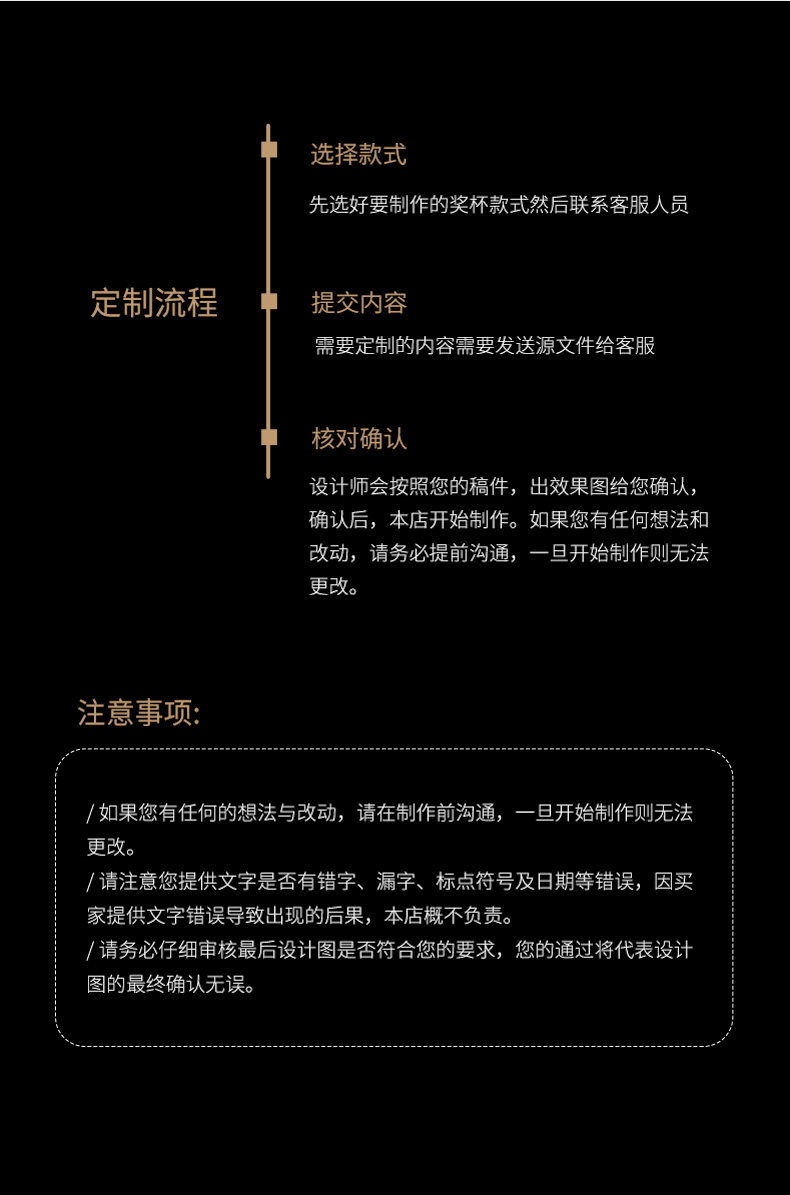 定制流程

选择款式

先选好要制作的奖杯款式然后联系客服人员

提交内容

需要定制的内容需要发送源文件给客服

核对确认

设计师会按照您的稿件，出效果图给您确认，确认后，本店开始制作。如果您有任何想法和改动，请务必提前沟通，一旦开始制作则无法更改。

注意事项:

/ 如果您有任何的想法与改动，请在制作前沟通，一旦开始制作则无法更改。
/ 请注意您提供文字是否有错字、漏字、标点符号及日期等错误，因买家提供文字错误导致出现的后果，本店概不负责。
/ 请务必仔细审核最后设计图是否符合您的要求，您的通过将代表设计图的最终确认无误。